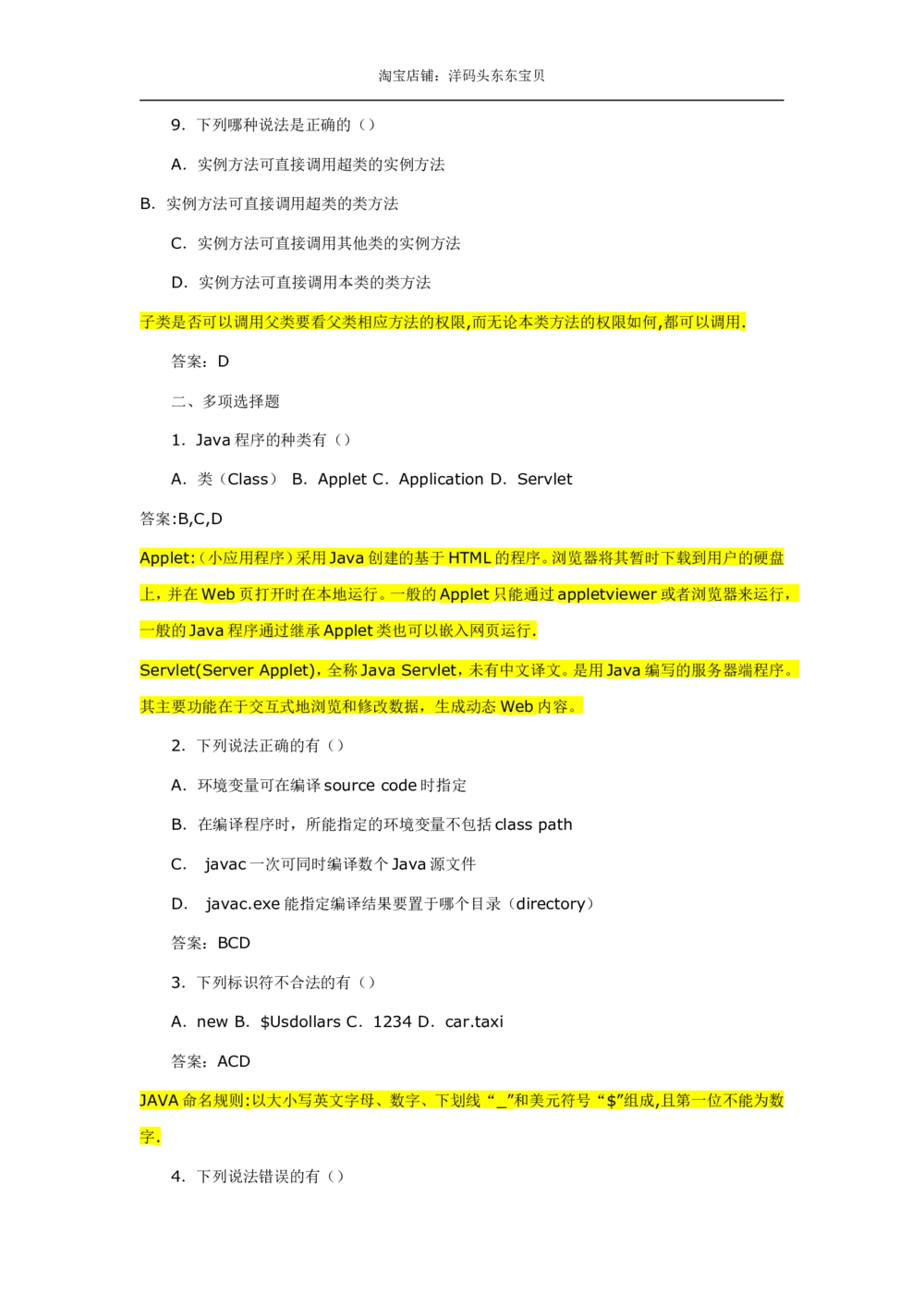 淘宝店铺：洋码头东东宝贝

9.下列哪种说法是正确的（）

A.实例方法可直接调用超类的实例方法

B.实例方法可直接调用超类的类方法

C.实例方法可直接调用其他类的实例方法

D.实例方法可直接调用本类的类方法

子类是否可以调用父类要看父类相应方法的权限,而无论本类方法的权限如何,都可以调用.

答案：D

二、多项选择题

1.Java程序的种类有（）

A.类（Class） B.Applet C.Application D.Servlet

答案:B,C,D

Applet:（小应用程序）采用Java创建的基于HTML的程序。浏览器将其暂时下载到用户的硬盘上，并在Web页打开时在本地运行。一般的Applet只能通过appletviewer或者浏览器来运行，一般的Java程序通过继承Applet类也可以嵌入网页运行.

Servlet(Server Applet)，全称Java Servlet，未有中文译文。是用Java编写的服务器端程序。其主要功能在于交互式地浏览和修改数据，生成动态Web内容。

2.下列说法正确的有（）

A.环境变量可在编译source code时指定

B.在编译程序时，所能指定的环境变量不包括class path

C.javac一次可同时编译数个Java源文件

D.javac.exe能指定编译结果要置于哪个目录（directory）

答案：BCD

3.下列标识符不合法的有（）

A.new B.$Usdollars C.1234 D.car.taxi

答案：ACD

JAVA命名规则:以大小写英文字母、数字、下划线“_”和美元符号“$”组成,且第一位不能为数字.

4.下列说法错误的有（）